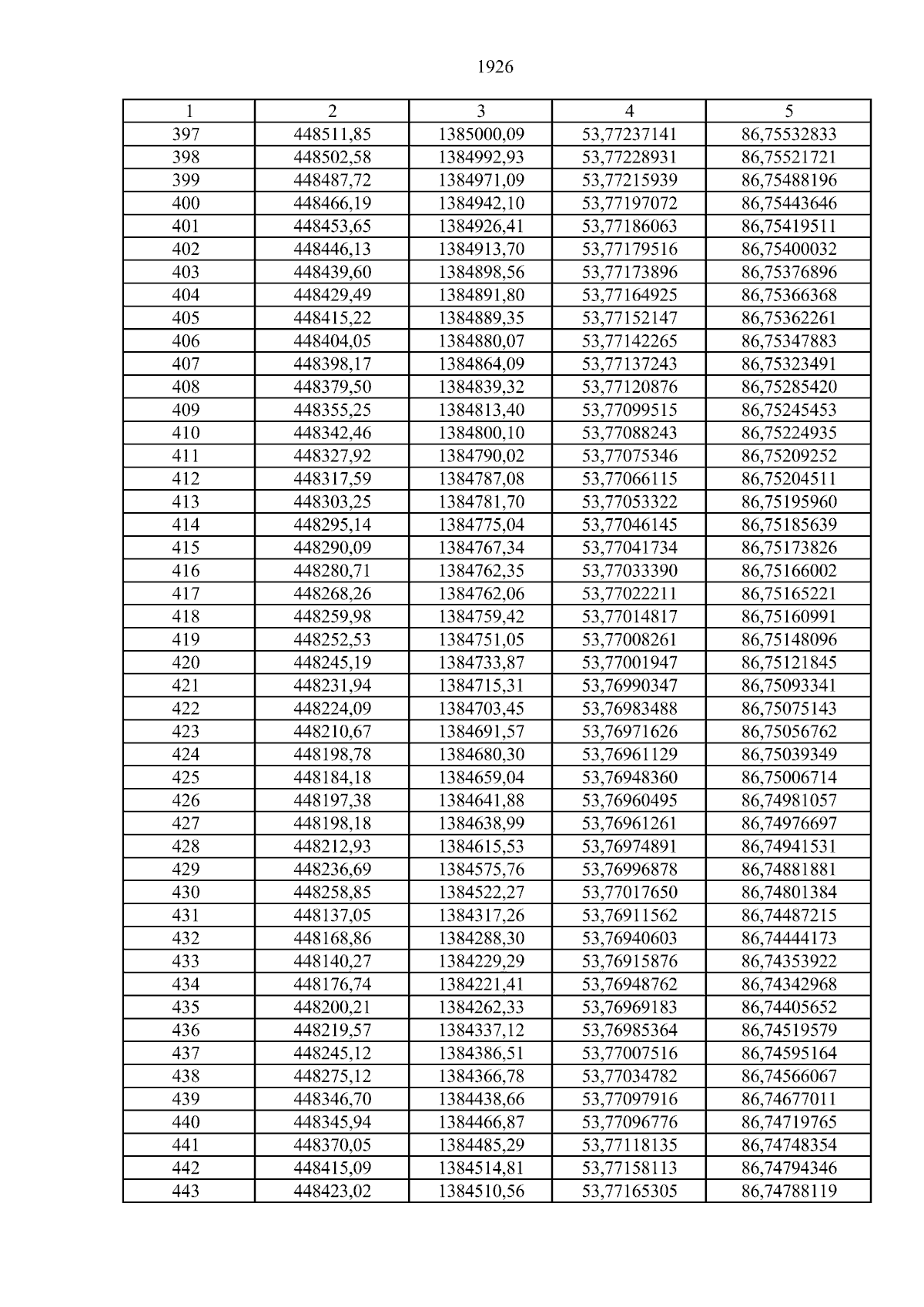 1926

| 1 | 2 | 3 | 4 | 5 |
|---|---|---|---|---|
| 397 | 448511,85 | 1385000,09 | 53,77237141 | 86,75532833 |
| 398 | 448502,58 | 1384992,93 | 53,77228931 | 86,75521721 |
| 399 | 448487,72 | 1384971,09 | 53,77215939 | 86,75488196 |
| 400 | 448466,19 | 1384942,10 | 53,77197072 | 86,75443646 |
| 401 | 448453,65 | 1384926,41 | 53,77186063 | 86,75419511 |
| 402 | 448446,13 | 1384913,70 | 53,77179516 | 86,75400032 |
| 403 | 448439,60 | 1384898,56 | 53,77173896 | 86,75376896 |
| 404 | 448429,49 | 1384891,80 | 53,77164925 | 86,75366368 |
| 405 | 448415,22 | 1384889,35 | 53,77152147 | 86,75362261 |
| 406 | 448404,05 | 1384880,07 | 53,77142265 | 86,75347883 |
| 407 | 448398,17 | 1384864,09 | 53,77137243 | 86,75323491 |
| 408 | 448379,50 | 1384839,32 | 53,77120876 | 86,75285420 |
| 409 | 448355,25 | 1384813,40 | 53,77099515 | 86,75245453 |
| 410 | 448342,46 | 1384800,10 | 53,77088243 | 86,75224935 |
| 411 | 448327,92 | 1384790,02 | 53,77075346 | 86,75209252 |
| 412 | 448317,59 | 1384787,08 | 53,77066115 | 86,75204511 |
| 413 | 448303,25 | 1384781,70 | 53,77053322 | 86,75195960 |
| 414 | 448295,14 | 1384775,04 | 53,77046145 | 86,75185639 |
| 415 | 448290,09 | 1384767,34 | 53,77041734 | 86,75173826 |
| 416 | 448280,71 | 1384762,35 | 53,77033390 | 86,75166002 |
| 417 | 448268,26 | 1384762,06 | 53,77022211 | 86,75165221 |
| 418 | 448259,98 | 1384759,42 | 53,77014817 | 86,75160991 |
| 419 | 448252,53 | 1384751,05 | 53,77008261 | 86,75148096 |
| 420 | 448245,19 | 1384733,87 | 53,77001947 | 86,75121845 |
| 421 | 448231,94 | 1384715,31 | 53,76990347 | 86,75093341 |
| 422 | 448224,09 | 1384703,45 | 53,76983488 | 86,75075143 |
| 423 | 448210,67 | 1384691,57 | 53,76971626 | 86,75056762 |
| 424 | 448198,78 | 1384680,30 | 53,76961129 | 86,75039349 |
| 425 | 448184,18 | 1384659,04 | 53,76948360 | 86,75006714 |
| 426 | 448197,38 | 1384641,88 | 53,76960495 | 86,74981057 |
| 427 | 448198,18 | 1384638,99 | 53,76961261 | 86,74976697 |
| 428 | 448212,93 | 1384615,53 | 53,76974891 | 86,74941531 |
| 429 | 448236,69 | 1384575,76 | 53,76996878 | 86,74881881 |
| 430 | 448258,85 | 1384522,27 | 53,77017650 | 86,74801384 |
| 431 | 448137,05 | 1384317,26 | 53,76911562 | 86,74487215 |
| 432 | 448168,86 | 1384288,30 | 53,76940603 | 86,74444173 |
| 433 | 448140,27 | 1384229,29 | 53,76915876 | 86,74353922 |
| 434 | 448176,74 | 1384221,41 | 53,76948762 | 86,74342968 |
| 435 | 448200,21 | 1384262,33 | 53,76969183 | 86,74405652 |
| 436 | 448219,57 | 1384337,12 | 53,76985364 | 86,74519579 |
| 437 | 448245,12 | 1384386,51 | 53,77007516 | 86,74595164 |
| 438 | 448275,12 | 1384366,78 | 53,77034782 | 86,74566067 |
| 439 | 448346,70 | 1384438,66 | 53,77097916 | 86,74677011 |
| 440 | 448345,94 | 1384466,87 | 53,77096776 | 86,74719765 |
| 441 | 448370,05 | 1384485,29 | 53,77118135 | 86,74748354 |
| 442 | 448415,09 | 1384514,81 | 53,77158113 | 86,74794346 |
| 443 | 448423,02 | 1384510,56 | 53,77165305 | 86,74788119 |